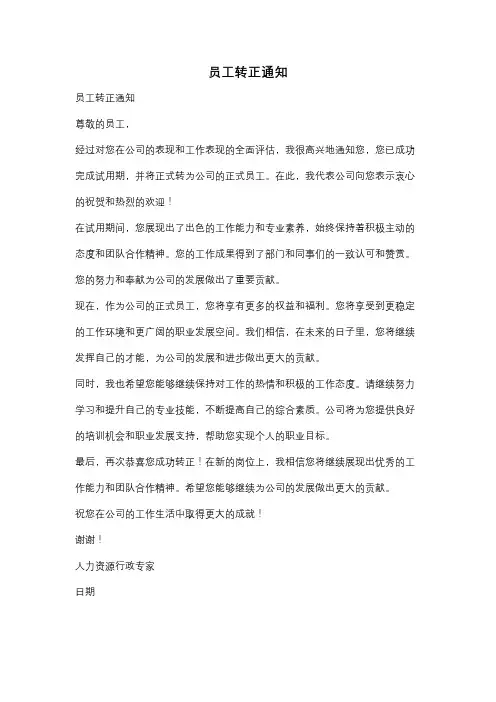 员工转正通知

员工转正通知

尊敬的员工，

经过对您在公司的表现和工作表现的全面评估，我很高兴地通知您，您已成功完成试用期，并将正式转为公司的正式员工。在此，我代表公司向您表示衷心的祝贺和热烈的欢迎！

在试用期间，您展现出了出色的工作能力和专业素养，始终保持着积极主动的态度和团队合作精神。您的工作成果得到了部门和同事们的一致认可和赞赏。您的努力和奉献为公司的发展做出了重要贡献。

现在，作为公司的正式员工，您将享有更多的权益和福利。您将享受到更稳定的工作环境和更广阔的职业发展空间。我们相信，在未来的日子里，您将继续发挥自己的才能，为公司的发展和进步做出更大的贡献。

同时，我也希望您能够继续保持对工作的热情和积极的工作态度。请继续努力学习和提升自己的专业技能，不断提高自己的综合素质。公司将为您提供良好的培训机会和职业发展支持，帮助您实现个人的职业目标。

最后，再次恭喜您成功转正！在新的岗位上，我相信您将继续展现出优秀的工作能力和团队合作精神。希望您能够继续为公司的发展做出更大的贡献。

祝您在公司的工作生活中取得更大的成就！

谢谢！

人力资源行政专家

日期